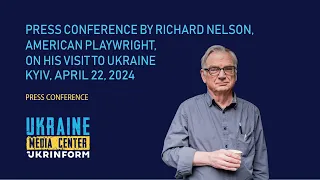 PRESS CONFERENCE BY RICHARD NELSON, AMERICAN PLAYWRIGHT, ON HIS VISIT TO UKRAINE KYIV, APRIL 22, 2024

PRESS CONFERENCE

UKRAINE
MEDIA CENTER
UKRINFORM